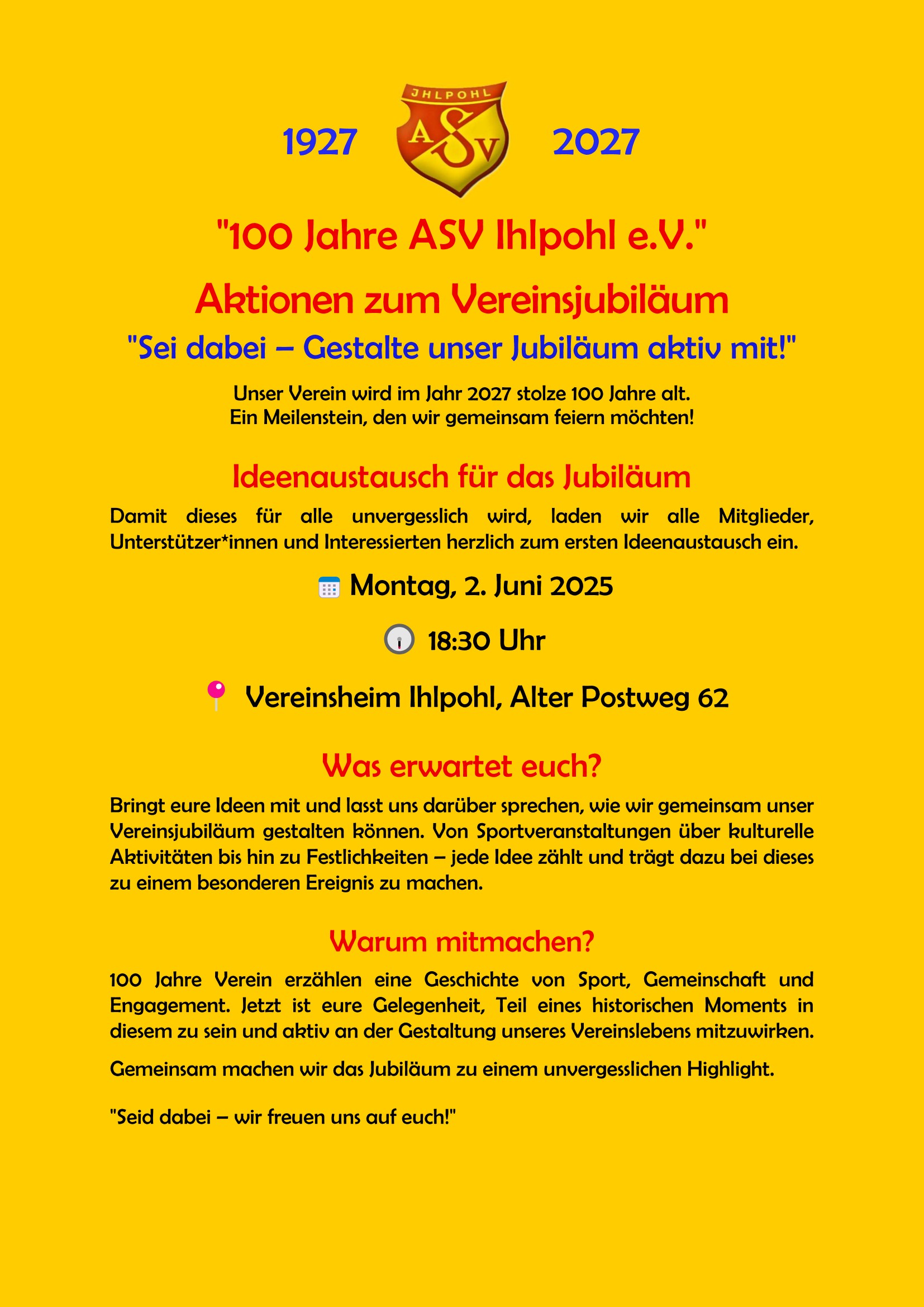 1927 JHLPOHL ASV 2027

"100 Jahre ASV Ihlpohl e.V."

Aktionen zum Vereinsjubiläum

"Sei dabei – Gestalte unser Jubiläum aktiv mit!"

Unser Verein wird im Jahr 2027 stolze 100 Jahre alt.
Ein Meilenstein, den wir gemeinsam feiern möchten!

Ideenaustausch für das Jubiläum

Damit dieses für alle unvergesslich wird, laden wir alle Mitglieder, Unterstützer*innen und Interessierten herzlich zum ersten Ideenaustausch ein.

Montag, 2. Juni 2025

18:30 Uhr

Vereinsheim Ihlpohl, Alter Postweg 62

Was erwartet euch?

Bringt eure Ideen mit und lasst uns darüber sprechen, wie wir gemeinsam unser Vereinsjubiläum gestalten können. Von Sportveranstaltungen über kulturelle Aktivitäten bis hin zu Festlichkeiten – jede Idee zählt und trägt dazu bei dieses zu einem besonderen Ereignis zu machen.

Warum mitmachen?

100 Jahre Verein erzählen eine Geschichte von Sport, Gemeinschaft und Engagement. Jetzt ist eure Gelegenheit, Teil eines historischen Moments in diesem zu sein und aktiv an der Gestaltung unseres Vereinslebens mitzuwirken.

Gemeinsam machen wir das Jubiläum zu einem unvergesslichen Highlight.

"Seid dabei – wir freuen uns auf euch!"